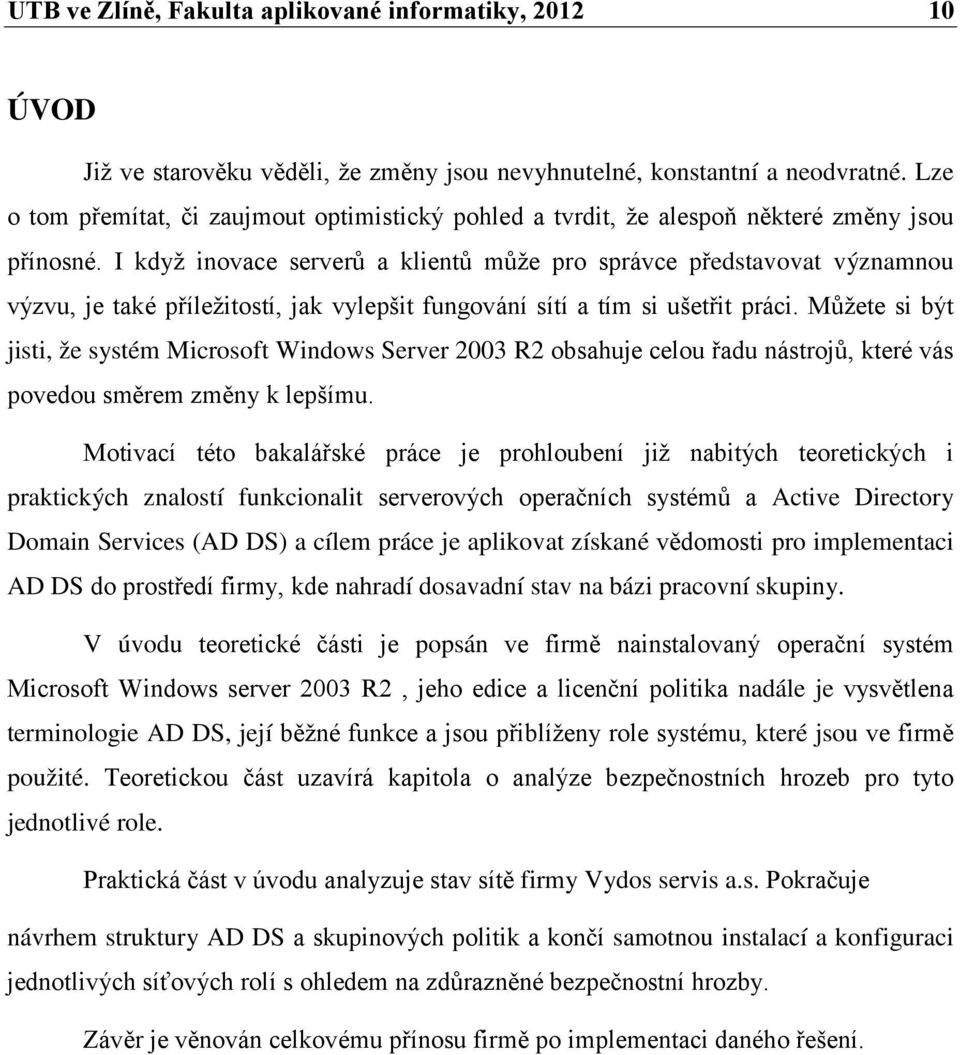 UTB ve Zlíně, Fakulta aplikované informatiky, 2012 10

ÚVOD

Již ve starověku věděli, že změny jsou nevyhnutelné, konstantní a neodvratné. Lze o tom přemítat, či zaujmout optimistický pohled a tvrdit, že alespoň některé změny jsou přínosné. I když inovace serverů a klientů může pro správce představovat významnou výzvu, je také příležitostí, jak vylepšit fungování sítí a tím si ušetřit práci. Můžete si být jisti, že systém Microsoft Windows Server 2003 R2 obsahuje celou řadu nástrojů, které vás povedou směrem změny k lepšímu.

Motivací této bakalářské práce je prohloubení již nabitých teoretických i praktických znalostí funkcionalit serverových operačních systémů a Active Directory Domain Services (AD DS) a cílem práce je aplikovat získané vědomosti pro implementaci AD DS do prostředí firmy, kde nahradí dosavadní stav na bázi pracovní skupiny.

V úvodu teoretické části je popsán ve firmě nainstalovaný operační systém Microsoft Windows server 2003 R2 , jeho edice a licenční politika nadále je vysvětlena terminologie AD DS, její běžné funkce a jsou přiblíženy role systému, které jsou ve firmě použité. Teoretickou část uzavírá kapitola o analýze bezpečnostních hrozeb pro tyto jednotlivé role.

Praktická část v úvodu analyzuje stav sítě firmy Vydos servis a.s. Pokračuje návrhem struktury AD DS a skupinových politik a končí samotnou instalací a konfiguraci jednotlivých síťových rolí s ohledem na zdůrazněné bezpečnostní hrozby.

Závěr je věnován celkovému přínosu firmě po implementaci daného řešení.